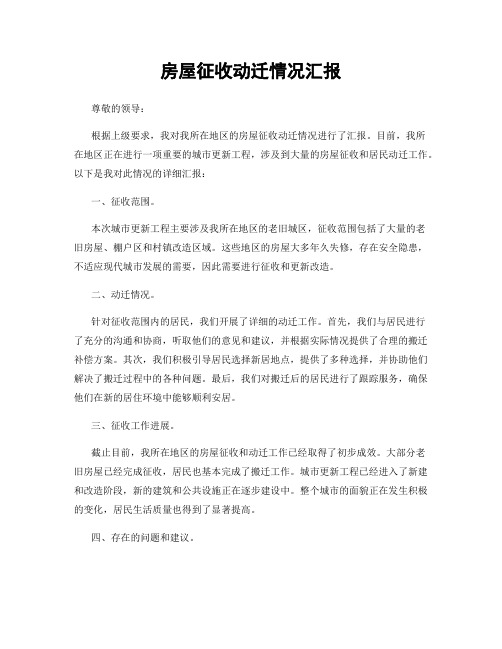 房屋征收动迁情况汇报

尊敬的领导：

根据上级要求，我对我所在地区的房屋征收动迁情况进行了汇报。目前，我所在地区正在进行一项重要的城市更新工程，涉及到大量的房屋征收和居民动迁工作。以下是我对此情况的详细汇报：

一、征收范围。

本次城市更新工程主要涉及我所在地区的老旧城区，征收范围包括了大量的老旧房屋、棚户区和村镇改造区域。这些地区的房屋大多年久失修，存在安全隐患，不适应现代城市发展的需要，因此需要进行征收和更新改造。

二、动迁情况。

针对征收范围内的居民，我们开展了详细的动迁工作。首先，我们与居民进行了充分的沟通和协商，听取他们的意见和建议，并根据实际情况提供了合理的搬迁补偿方案。其次，我们积极引导居民选择新居地点，提供了多种选择，并协助他们解决了搬迁过程中的各种问题。最后，我们对搬迁后的居民进行了跟踪服务，确保他们在新的居住环境中能够顺利安居。

三、征收工作进展。

截止目前，我所在地区的房屋征收和动迁工作已经取得了初步成效。大部分老旧房屋已经完成征收，居民也基本完成了搬迁工作。城市更新工程已经进入了新建和改造阶段，新的建筑和公共设施正在逐步建设中。整个城市的面貌正在发生积极的变化，居民生活质量也得到了显著提高。

四、存在的问题和建议。